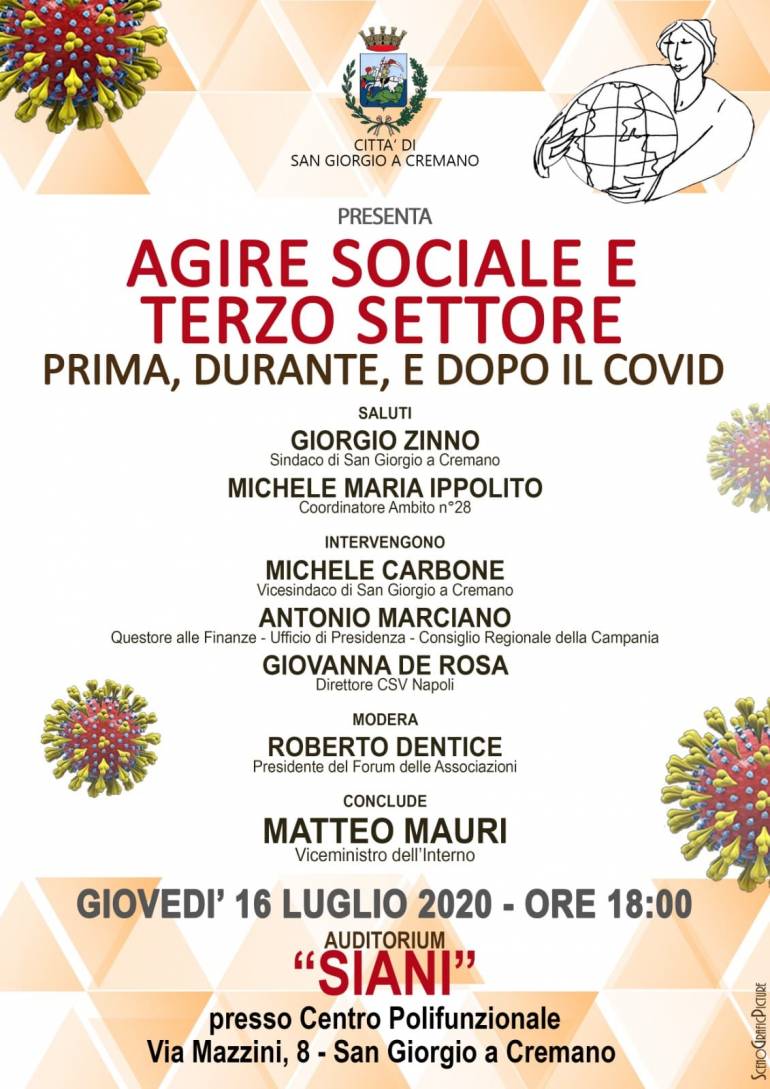 CITTA' DI
SAN GIORGIO A CREMANO

PRESENTA

AGIRE SOCIALE E TERZO SETTORE

PRIMA, DURANTE, E DOPO IL COVID

SALUTI

GIORGIO ZINNO
Sindaco di San Giorgio a Cremano

MICHELE MARIA IPPOLITO
Coordinatore Ambito n°28

INTERVENGONO

MICHELE CARBONE
Vicesindaco di San Giorgio a Cremano

ANTONIO MARCIANO
Questore alle Finanze - Ufficio di Presidenza - Consiglio Regionale della Campania

GIOVANNA DE ROSA
Direttore CSV Napoli

MODERA

ROBERTO DENTICE
Presidente del Forum delle Associazioni

CONCLUDE

MATTEO MAURI
Viceministro dell'Interno

GIOVEDI' 16 LUGLIO 2020 - ORE 18:00

AUDITORIUM
"SIANI"

presso Centro Polifunzionale
Via Mazzini, 8 - San Giorgio a Cremano

ScenoGraficPicture